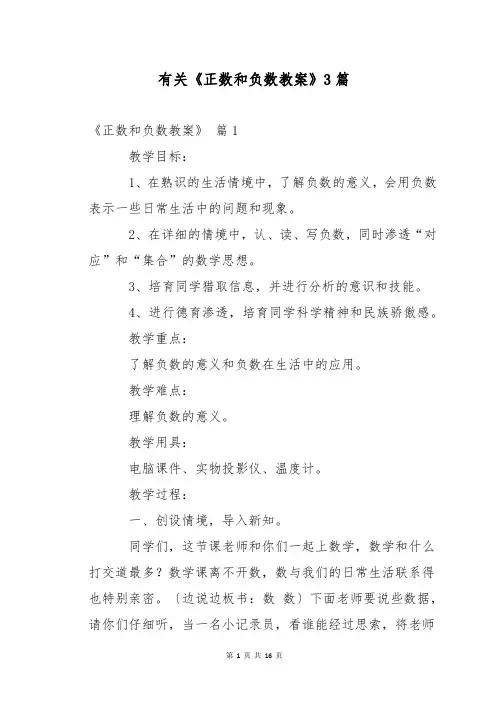 有关《正数和负数教案》3篇

《正数和负数教案》 篇1

教学目标：

1、在熟识的生活情境中，了解负数的意义，会用负数表示一些日常生活中的问题和现象。

2、在详细的情境中，认、读、写负数，同时渗透“对应”和“集合”的数学思想。

3、培育同学猎取信息，并进行分析的意识和技能。

4、进行德育渗透，培育同学科学精神和民族骄傲感。

教学重点：

了解负数的意义和负数在生活中的应用。

教学难点：

理解负数的意义。

教学用具：

电脑课件、实物投影仪、温度计。

教学过程：

一、创设情境，导入新知。

同学们，这节课老师和你们一起上数学，数学和什么打交道最多？数学课离不开数，数与我们的日常生活联系得也特别亲密。〔边说边板书：数 数〕下面老师要说些数据，请你们仔细听，当一名小记录员，看谁能经过思索，将老师

第 1 页 共 16 页